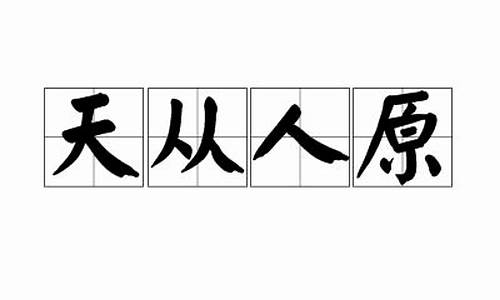 天从人原